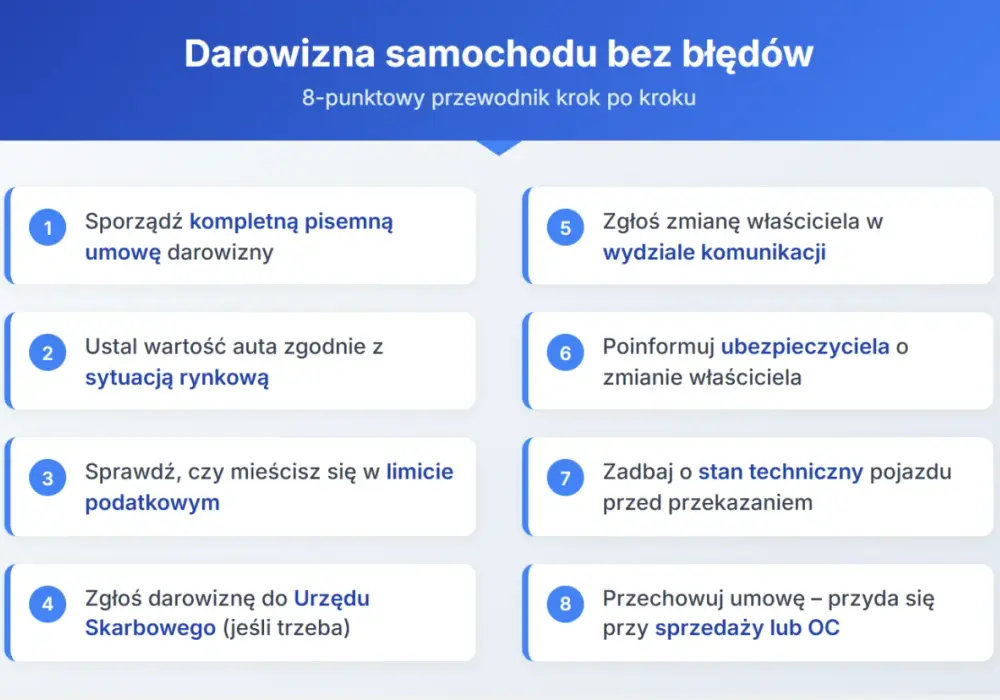 Darowizna samochodu bez błędów
8-punktowy przewodnik krok po kroku

1 Sporządź kompletną pisemną umowę darowizny

2 Ustal wartość auta zgodnie z sytuacją rynkową

3 Sprawdź, czy mieścisz się w limicie podatkowym

4 Zgłoś darowiznę do Urzędu Skarbowego (jeśli trzeba)

5 Zgłoś zmianę właściciela w wydziale komunikacji

6 Poinformuj ubezpieczyciela o zmianie właściciela

7 Zadbaj o stan techniczny pojazdu przed przekazaniem

8 Przechowuj umowę – przyda się przy sprzedaży lub OC